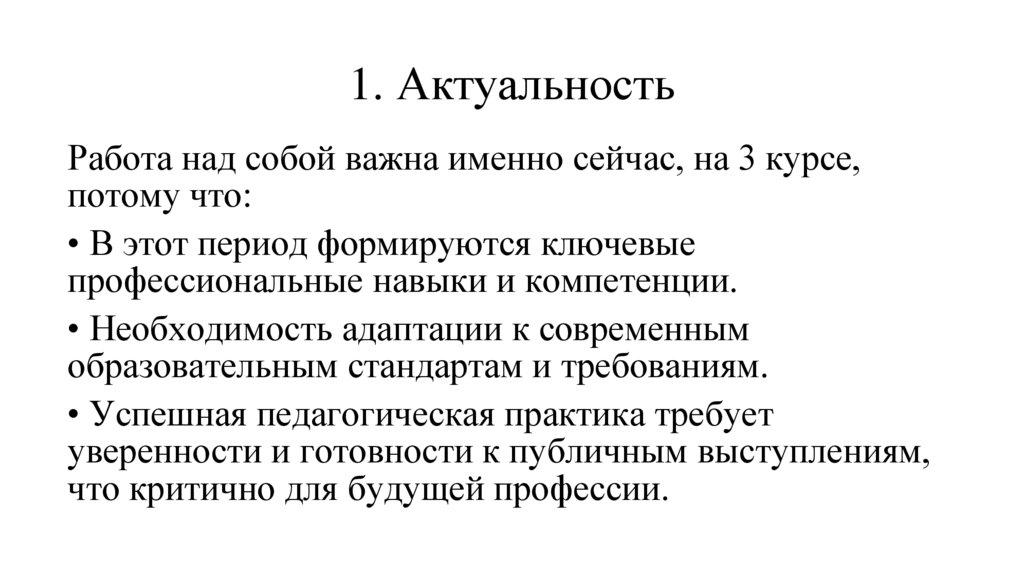 1. Актуальность

Работа над собой важна именно сейчас, на 3 курсе, потому что:

• В этот период формируются ключевые профессиональные навыки и компетенции.

• Необходимость адаптации к современным образовательным стандартам и требованиям.

• Успешная педагогическая практика требует уверенности и готовности к публичным выступлениям, что критично для будущей профессии.